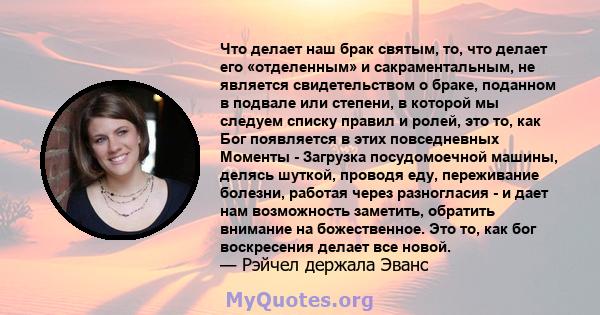 Что делает наш брак святым, то, что делает его «отделенным» и сакраментальным, не является свидетельством о браке, поданном в подвале или степени, в которой мы следуем списку правил и ролей, это то, как Бог появляется в этих повседневных Моменты - Загрузка посудомоечной машины, делясь шуткой, проводя еду, переживание болезни, работая через разногласия - и дает нам возможность заметить, обратить внимание на божественное. Это то, как бог воскресения делает все новой.
— Рэйчел держала Эванс

MyQuotes.org